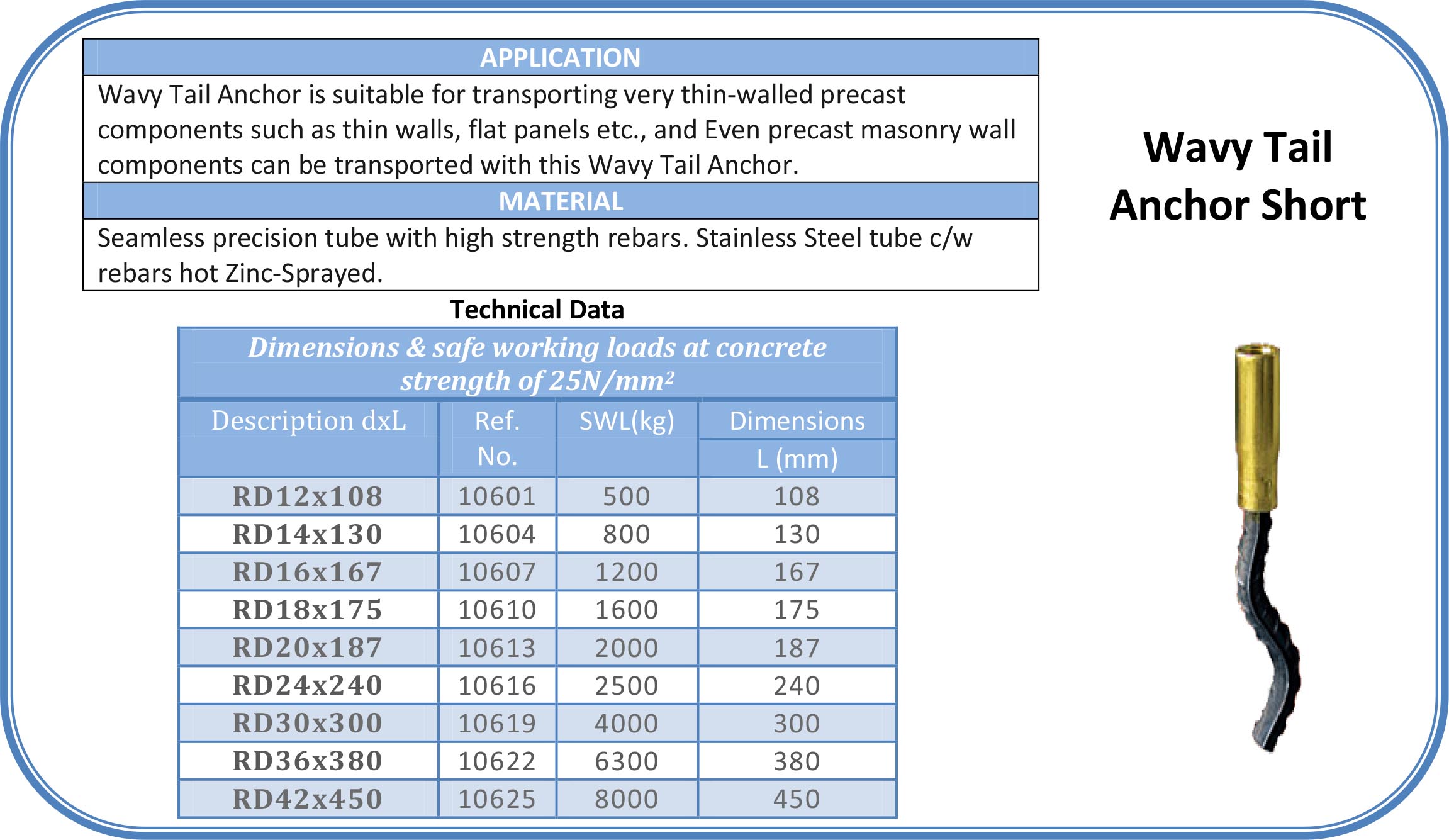 APPLICATION

Wavy Tail Anchor is suitable for transporting very thin-walled precast components such as thin walls, flat panels etc., and Even precast masonry wall components can be transported with this Wavy Tail Anchor.

MATERIAL

Seamless precision tube with high strength rebars. Stainless Steel tube c/w rebars hot Zinc-Sprayed.

Wavy Tail Anchor Short

Technical Data

Dimensions & safe working loads at concrete strength of 25N/mm²

| Description dxL | Ref. No. | SWL(kg) | Dimensions L (mm) |
|---|---|---|---|
| RD12x108 | 10601 | 500 | 108 |
| RD14x130 | 10604 | 800 | 130 |
| RD16x167 | 10607 | 1200 | 167 |
| RD18x175 | 10610 | 1600 | 175 |
| RD20x187 | 10613 | 2000 | 187 |
| RD24x240 | 10616 | 2500 | 240 |
| RD30x300 | 10619 | 4000 | 300 |
| RD36x380 | 10622 | 6300 | 380 |
| RD42x450 | 10625 | 8000 | 450 |